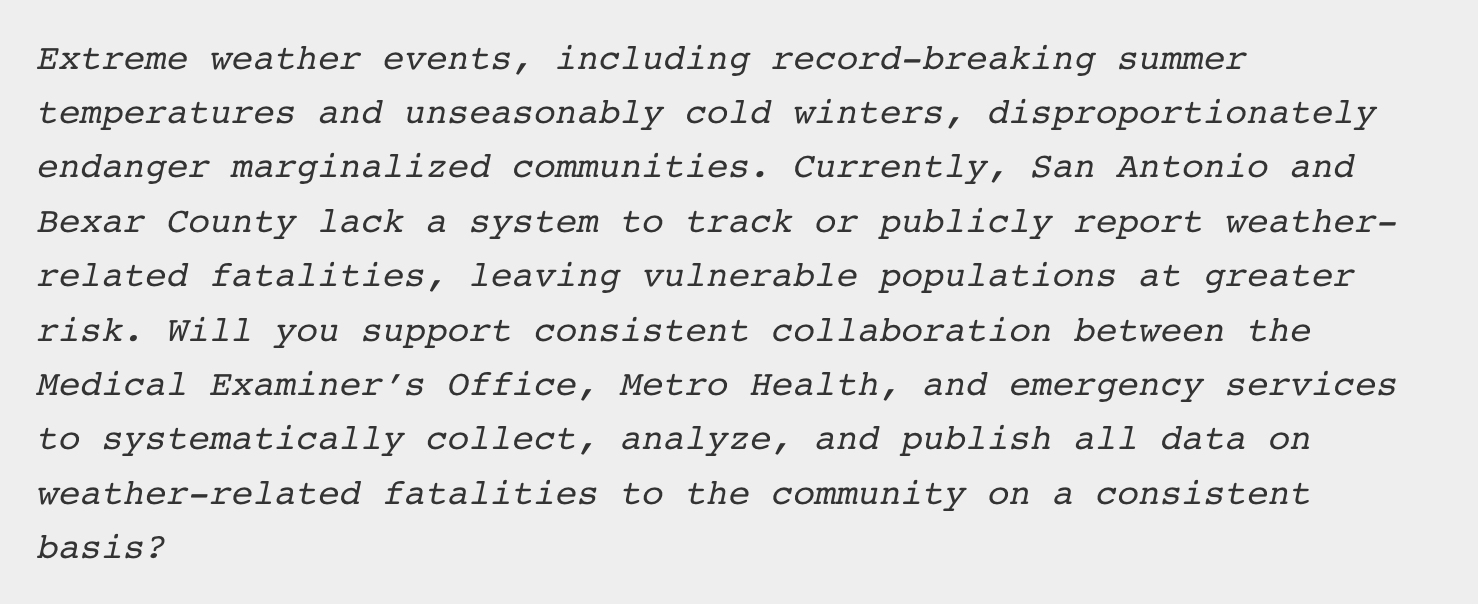 Extreme weather events, including record-breaking summer temperatures and unseasonably cold winters, disproportionately endanger marginalized communities. Currently, San Antonio and Bexar County lack a system to track or publicly report weather-related fatalities, leaving vulnerable populations at greater risk. Will you support consistent collaboration between the Medical Examiner's Office, Metro Health, and emergency services to systematically collect, analyze, and publish all data on weather-related fatalities to the community on a consistent basis?